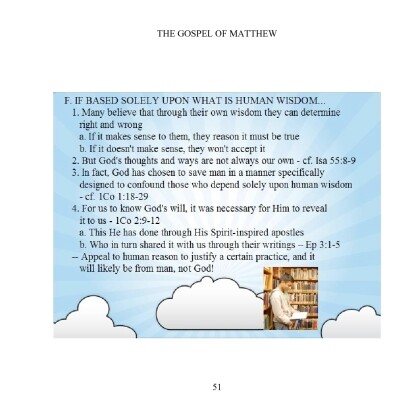 THE GOSPEL OF MATTHEW

F. IF BASED SOLELY UPON WHAT IS HUMAN WISDOM...

1. Many believe that through their own wisdom they can determine right and wrong

a. If it makes sense to them, they reason it must be true

b. If it doesn't make sense, they won't accept it

2. But God's thoughts and ways are not always our own - cf. Isa 55:8-9

3. In fact, God has chosen to save man in a manner specifically designed to confound those who depend solely upon human wisdom - cf. 1Co 1:18-29

4. For us to know God's will, it was necessary for Him to reveal it to us - 1Co 2:9-12

a. This He has done through His Spirit-inspired apostles

b. Who in turn shared it with us through their writings – Ep 3:1-5

-- Appeal to human reason to justify a certain practice, and it will likely be from man, not God!

51